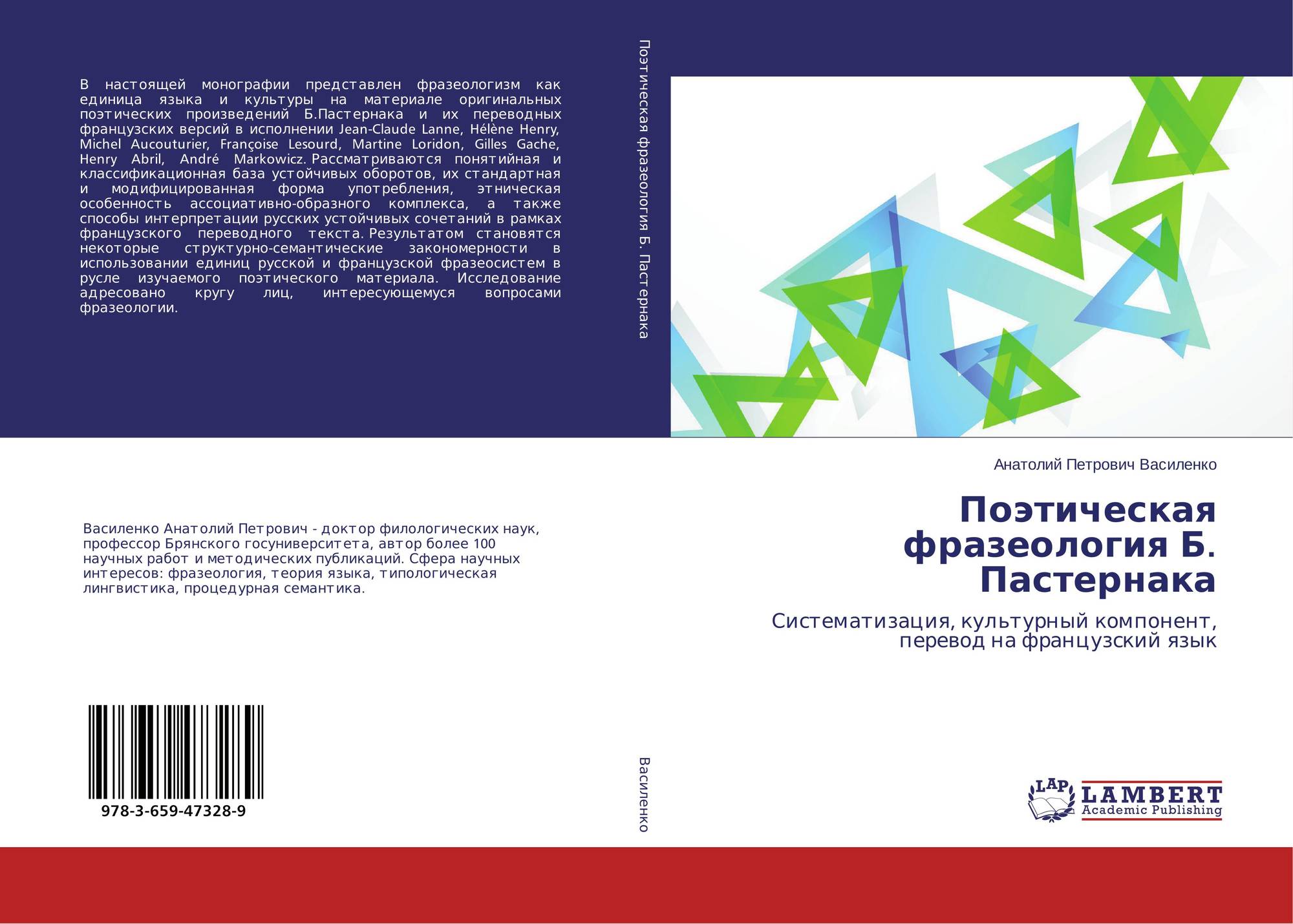 В настоящей монографии представлен фразеологизм как единица языка и культуры на материале оригинальных поэтических произведений Б.Пастернака и их переводных французских версий в исполнении Jean-Claude Lanne, Hélène Henry, Michel Aucouturier, Françoise Lesourd, Martine Loridon, Gilles Gache, Henry Abril, André Markowicz. Рассматриваются понятийная и классификационная база устойчивых оборотов, их стандартная и модифицированная форма употребления, этническая особенность ассоциативно-образного комплекса, а также способы интерпретации русских устойчивых сочетаний в рамках французского переводного текста. Результатом становятся некоторые структурно-семантические закономерности в использовании единиц русской и французской фразеосистем в русле изучаемого поэтического материала. Исследование адресовано кругу лиц, интересующемуся вопросами фразеологии.

Василенко Анатолий Петрович - доктор филологических наук, профессор Брянского госуниверситета, автор более 100 научных работ и методических публикаций. Сфера научных интересов: фразеология, теория языка, типологическая лингвистика, процедурная семантика.

978-3-659-47328-9

Поэтическая фразеология Б. Пастернака

Василенко

Анатолий Петрович Василенко

Поэтическая фразеология Б. Пастернака

Систематизация, культурный компонент, перевод на французский язык

LAP
LAMBERT
Academic Publishing